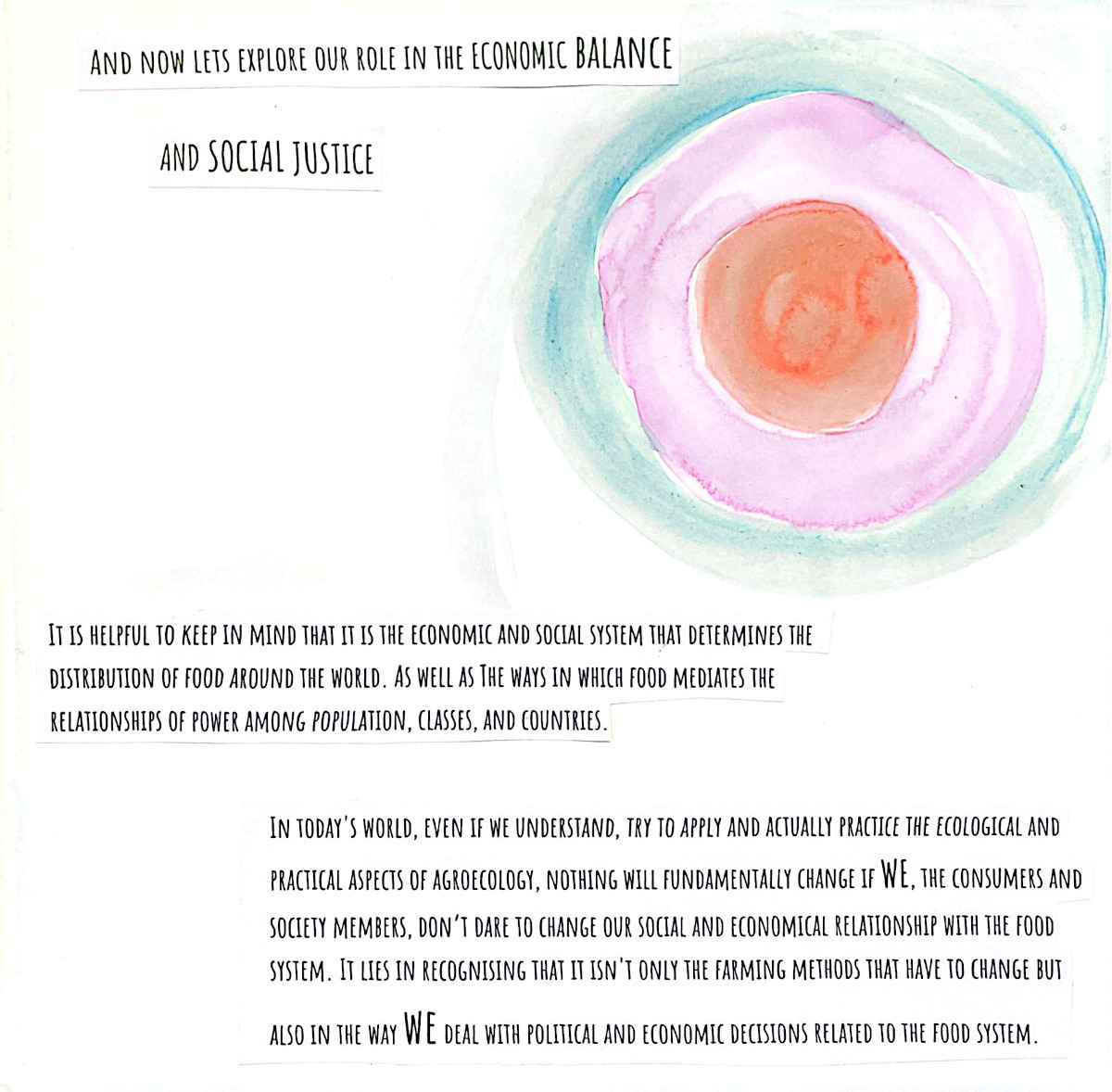 AND NOW LETS EXPLORE OUR ROLE IN THE ECONOMIC BALANCE

AND SOCIAL JUSTICE

IT IS HELPFUL TO KEEP IN MIND THAT IT IS THE ECONOMIC AND SOCIAL SYSTEM THAT DETERMINES THE DISTRIBUTION OF FOOD AROUND THE WORLD. AS WELL AS THE WAYS IN WHICH FOOD MEDIATES THE RELATIONSHIPS OF POWER AMONG POPULATION, CLASSES, AND COUNTRIES.

IN TODAY'S WORLD, EVEN IF WE UNDERSTAND, TRY TO APPLY AND ACTUALLY PRACTICE THE ECOLOGICAL AND PRACTICAL ASPECTS OF AGROECOLOGY, NOTHING WILL FUNDAMENTALLY CHANGE IF WE, THE CONSUMERS AND SOCIETY MEMBERS, DON'T DARE TO CHANGE OUR SOCIAL AND ECONOMICAL RELATIONSHIP WITH THE FOOD SYSTEM. IT LIES IN RECOGNISING THAT IT ISN'T ONLY THE FARMING METHODS THAT HAVE TO CHANGE BUT ALSO IN THE WAY WE DEAL WITH POLITICAL AND ECONOMIC DECISIONS RELATED TO THE FOOD SYSTEM.